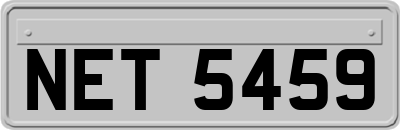 NET 5459